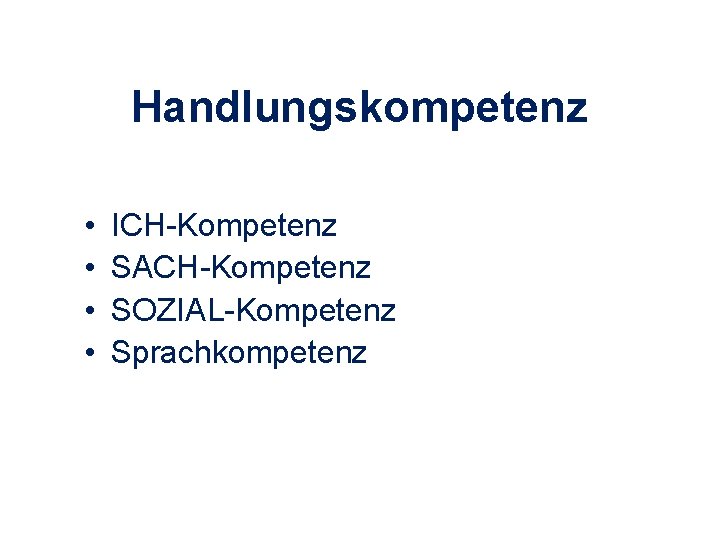 Handlungskompetenz

• ICH-Kompetenz
• SACH-Kompetenz
• SOZIAL-Kompetenz
• Sprachkompetenz